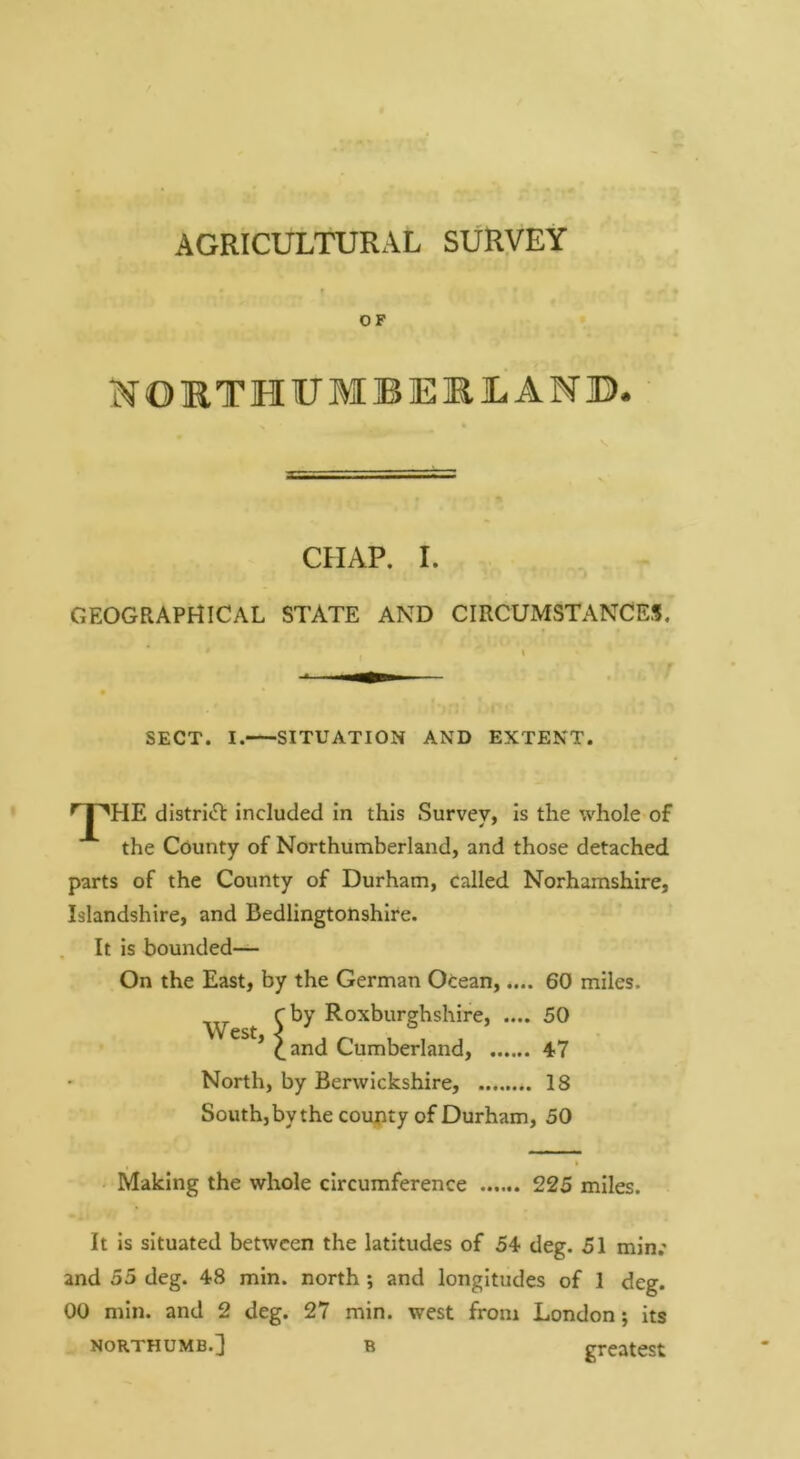 AGRICULTURAL SURVEY

OF

NORTHUMBERLAND.

CHAP. I.

GEOGRAPHICAL STATE AND CIRCUMSTANCES.

SECT. I.—SITUATION AND EXTENT.

THE district included in this Survey, is the whole of the County of Northumberland, and those detached parts of the County of Durham, called Norhamshire, Islandshire, and Bedlingtonshire.

It is bounded—

On the East, by the German Ocean, .... 60 miles.

West, { by Roxburghshire, .... 50
and Cumberland, ...... 47

North, by Berwickshire, ........ 18

South, by the county of Durham, 50

Making the whole circumference ...... 225 miles.

It is situated between the latitudes of 54 deg. 51 min. and 55 deg. 48 min. north; and longitudes of 1 deg. 00 min. and 2 deg. 27 min. west from London; its

NORTHUMB.] B greatest